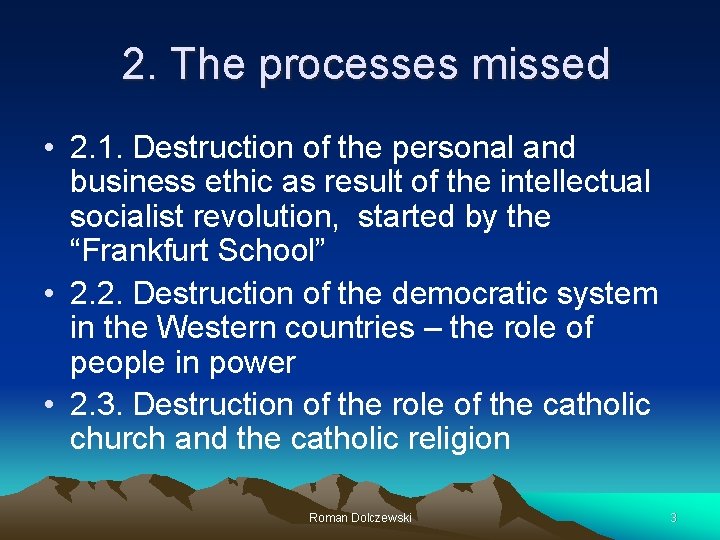 2. The processes missed

• 2.1. Destruction of the personal and business ethic as result of the intellectual socialist revolution,  started by the “Frankfurt School”

• 2.2. Destruction of the democratic system in the Western countries – the role of people in power

• 2.3. Destruction of the role of the catholic church and the catholic religion

Roman Dolczewski

3